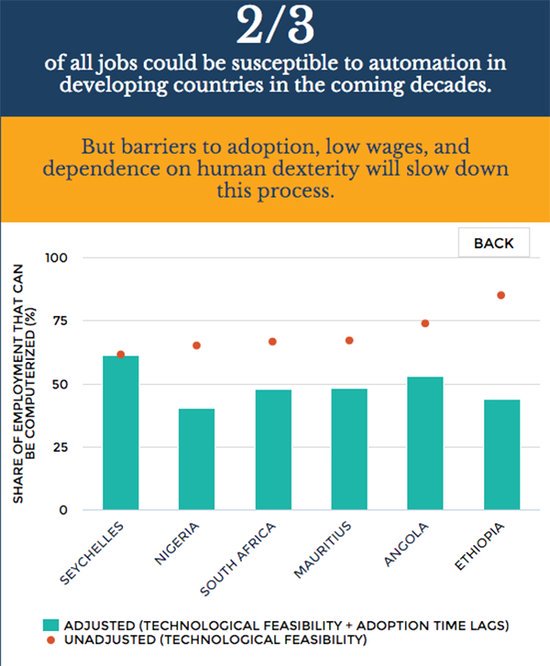 2/3
of all jobs could be susceptible to automation in developing countries in the coming decades.

But barriers to adoption, low wages, and dependence on human dexterity will slow down this process.

BACK

SHARE OF EMPLOYMENT THAT CAN BE COMPUTERIZED (%)

100
75
50
25
0

SEYCHELLES
NIGERIA
SOUTH AFRICA
MAURITIUS
ANGOLA
ETHIOPIA

ADJUSTED (TECHNOLOGICAL FEASIBILITY + ADOPTION TIME LAGS)
UNADJUSTED (TECHNOLOGICAL FEASIBILITY)